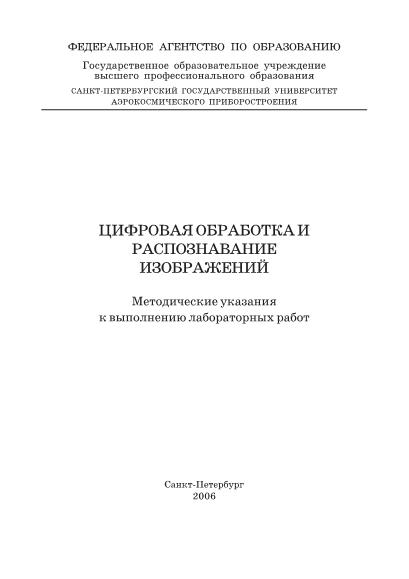 ФЕДЕРАЛЬНОЕ АГЕНТСТВО ПО ОБРАЗОВАНИЮ

Государственное образовательное учреждение высшего профессионального образования

САНКТ-ПЕТЕРБУРГСКИЙ ГОСУДАРСТВЕННЫЙ УНИВЕРСИТЕТ АЭРОКОСМИЧЕСКОГО ПРИБОРОСТРОЕНИЯ

ЦИФРОВАЯ ОБРАБОТКА И РАСПОЗНАВАНИЕ ИЗОБРАЖЕНИЙ

Методические указания к выполнению лабораторных работ

Санкт-Петербург
2006